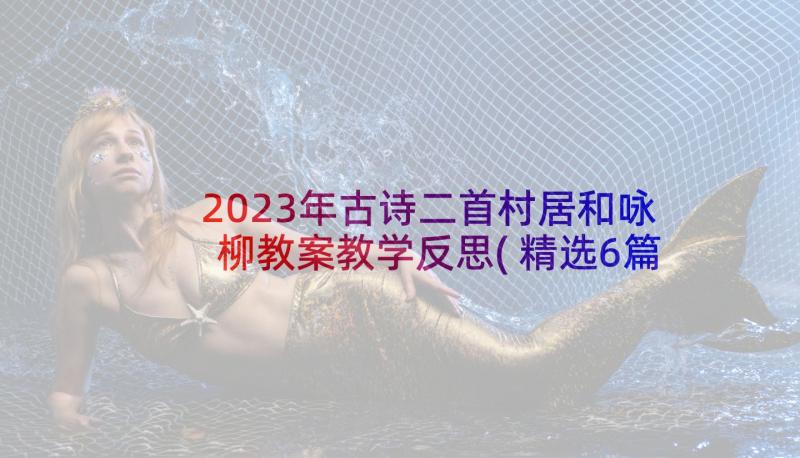 2023年古诗二首村居和咏柳教案教学反思(精选6篇